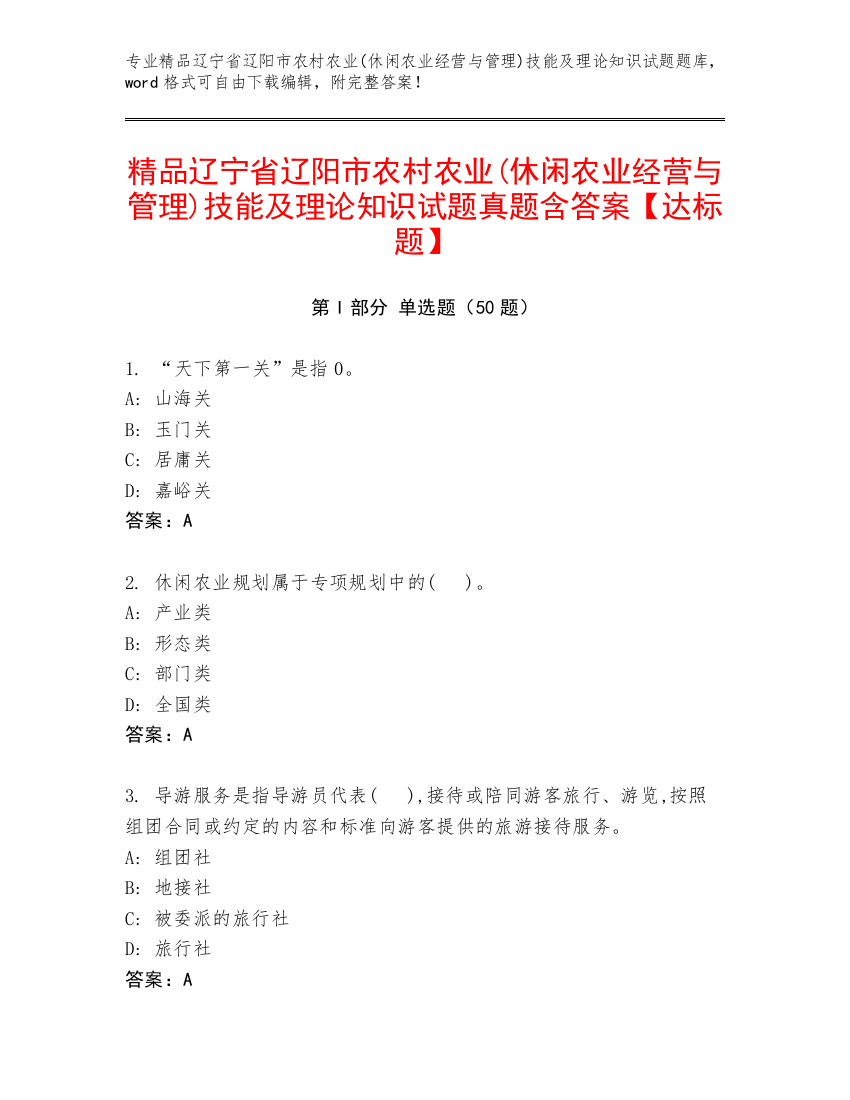 专业精品辽宁省辽阳市农村农业(休闲农业经营与管理)技能及理论知识试题题库，word 格式可自由下载编辑，附完整答案！

精品辽宁省辽阳市农村农业(休闲农业经营与管理)技能及理论知识试题真题含答案【达标题】

第 I 部分 单选题（50 题）

1. “天下第一关”是指 0。
A: 山海关
B: 玉门关
C: 居庸关
D: 嘉峪关
答案：A

2. 休闲农业规划属于专项规划中的(　)。
A: 产业类
B: 形态类
C: 部门类
D: 全国类
答案：A

3. 导游服务是指导游员代表(　),接待或陪同游客旅行、游览,按照组团合同或约定的内容和标准向游客提供的旅游接待服务。
A: 组团社
B: 地接社
C: 被委派的旅行社
D: 旅行社
答案：A